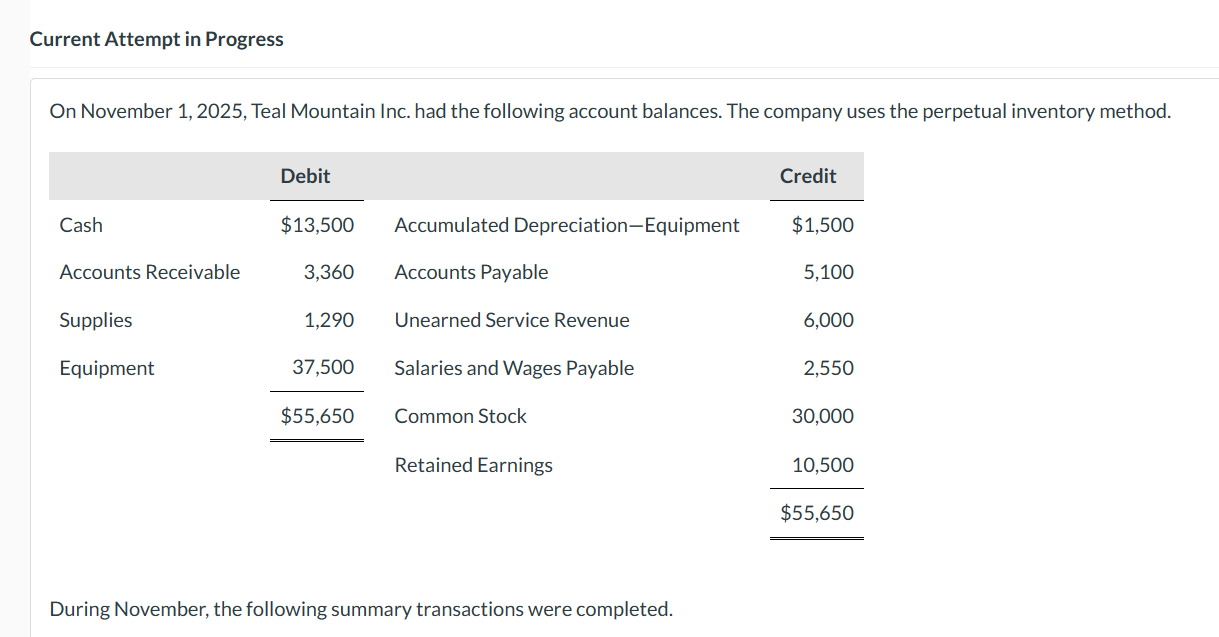 Current Attempt in Progress

On November 1, 2025, Teal Mountain Inc. had the following account balances. The company uses the perpetual inventory method.

| | Debit | | Credit |
|---|---|---|---|
| Cash | $13,500 | Accumulated Depreciation—Equipment | $1,500 |
| Accounts Receivable | 3,360 | Accounts Payable | 5,100 |
| Supplies | 1,290 | Unearned Service Revenue | 6,000 |
| Equipment | 37,500 | Salaries and Wages Payable | 2,550 |
| | $55,650 | Common Stock | 30,000 |
| | | Retained Earnings | 10,500 |
| | | | $55,650 |

During November, the following summary transactions were completed.